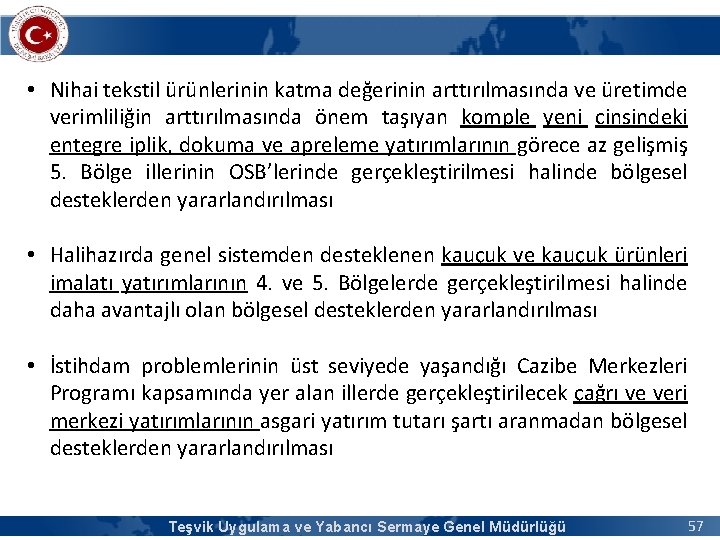 • Nihai tekstil ürünlerinin katma değerinin arttırılmasında ve üretimde verimliliğin arttırılmasında önem taşıyan komple yeni cinsindeki entegre iplik, dokuma ve apreleme yatırımlarının görece az gelişmiş 5. Bölge illerinin OSB'lerinde gerçekleştirilmesi halinde bölgesel desteklerden yararlandırılması

• Halihazırda genel sistemden desteklenen kauçuk ve kauçuk ürünleri imalatı yatırımlarının 4. ve 5. Bölgelerde gerçekleştirilmesi halinde daha avantajlı olan bölgesel desteklerden yararlandırılması

• İstihdam problemlerinin üst seviyede yaşandığı Cazibe Merkezleri Programı kapsamında yer alan illerde gerçekleştirilecek çağrı ve veri merkezi yatırımlarının asgari yatırım tutarı şartı aranmadan bölgesel desteklerden yararlandırılması

Teşvik Uygulama ve Yabancı Sermaye Genel Müdürlüğü 57